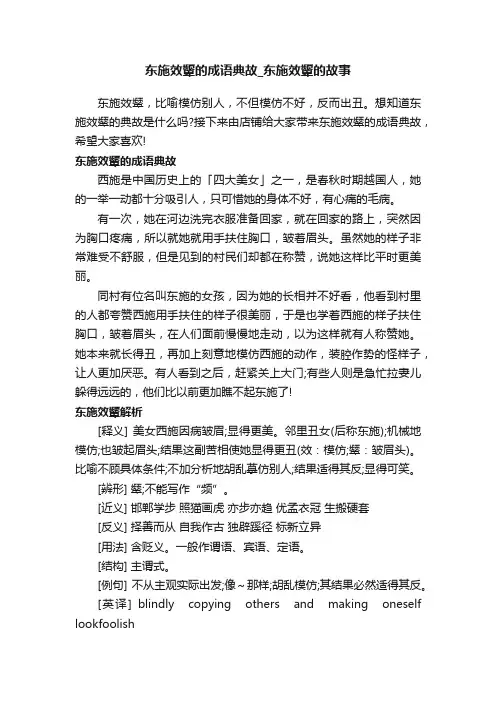 东施效颦的成语典故_东施效颦的故事

东施效颦，比喻模仿别人，不但模仿不好，反而出丑。想知道东施效颦的典故是什么吗?接下来由店铺给大家带来东施效颦的成语典故，希望大家喜欢!

东施效颦的成语典故

西施是中国历史上的「四大美女」之一，是春秋时期越国人，她的一举一动都十分吸引人，只可惜她的身体不好，有心痛的毛病。

有一次，她在河边洗完衣服准备回家，就在回家的路上，突然因为胸口疼痛，所以就她就用手扶住胸口，皱着眉头。虽然她的样子非常难受不舒服，但是见到的村民们却都在称赞，说她这样比平时更美丽。

同村有位名叫东施的女孩，因为她的长相并不好看，他看到村里的人都夸赞西施用手扶住的样子很美丽，于是也学着西施的样子扶住胸口，皱着眉头，在人们面前慢慢地走动，以为这样就有人称赞她。她本来就长得丑，再加上刻意地模仿西施的动作，装腔作势的怪样子，让人更加厌恶。有人看到之后，赶紧关上大门;有些人则是急忙拉妻儿躲得远远的，他们比以前更加瞧不起东施了!

东施效颦解析

[释义] 美女西施因病皱眉;显得更美。邻里丑女(后称东施);机械地模仿;也皱起眉头;结果这副苦相使她显得更丑(效：模仿;颦：皱眉头)。比喻不顾具体条件;不加分析地胡乱摹仿别人;结果适得其反;显得可笑。

[辨形] 颦;不能写作“频”。

[近义] 邯郸学步 照猫画虎 亦步亦趋 优孟衣冠 生搬硬套

[反义] 择善而从 自我作古 独辟蹊径 标新立异

[用法] 含贬义。一般作谓语、宾语、定语。

[结构] 主谓式。

[例句] 不从主观实际出发;像～那样;胡乱模仿;其结果必然适得其反。

[英译] blindly copying others and making oneself lookfoolish